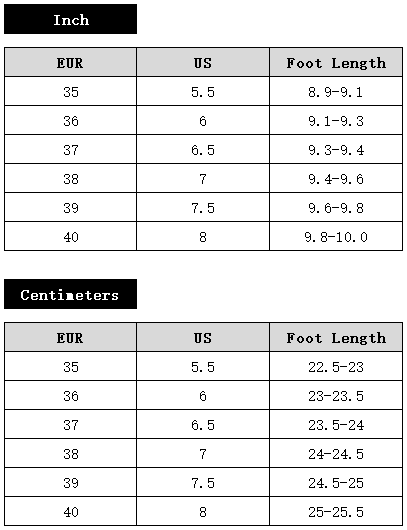 Inch

| EUR | US | Foot Length |
|---|---|---|
| 35 | 5.5 | 8.9-9.1 |
| 36 | 6 | 9.1-9.3 |
| 37 | 6.5 | 9.3-9.4 |
| 38 | 7 | 9.4-9.6 |
| 39 | 7.5 | 9.6-9.8 |
| 40 | 8 | 9.8-10.0 |

Centimeters

| EUR | US | Foot Length |
|---|---|---|
| 35 | 5.5 | 22.5-23 |
| 36 | 6 | 23-23.5 |
| 37 | 6.5 | 23.5-24 |
| 38 | 7 | 24-24.5 |
| 39 | 7.5 | 24.5-25 |
| 40 | 8 | 25-25.5 |